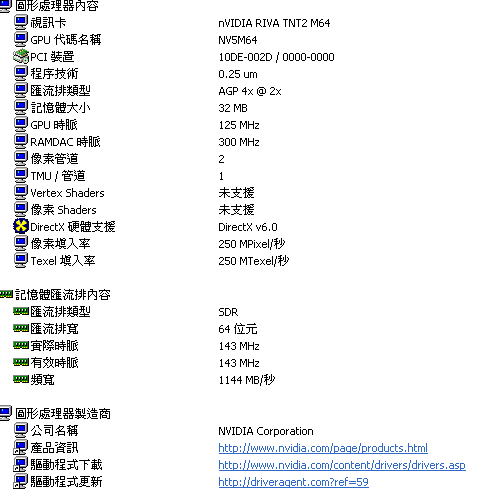 圖形處理器內容

| | |
|---|---|
| 視訊卡 | nVIDIA RIVA TNT2 M64 |
| GPU 代碼名稱 | NV5M64 |
| PCI 裝置 | 10DE-002D / 0000-0000 |
| 程序技術 | 0.25 um |
| 匯流排類型 | AGP 4x @ 2x |
| 記憶體大小 | 32 MB |
| GPU 時脈 | 125 MHz |
| RAMDAC 時脈 | 300 MHz |
| 像素管道 | 2 |
| TMU / 管道 | 1 |
| Vertex Shaders | 未支援 |
| 像素 Shaders | 未支援 |
| DirectX 硬體支援 | DirectX v6.0 |
| 像素填入率 | 250 MPixel/秒 |
| Texel 填入率 | 250 MTexel/秒 |

記憶體匯流排內容

| | |
|---|---|
| 匯流排類型 | SDR |
| 匯流排寬 | 64 位元 |
| 實際時脈 | 143 MHz |
| 有效時脈 | 143 MHz |
| 頻寬 | 1144 MB/秒 |

圖形處理器製造商

| | |
|---|---|
| 公司名稱 | NVIDIA Corporation |
| 產品資訊 | http://www.nvidia.com/page/products.html |
| 驅動程式下載 | http://www.nvidia.com/content/drivers/drivers.asp |
| 驅動程式更新 | http://driveragent.com?ref=59 |